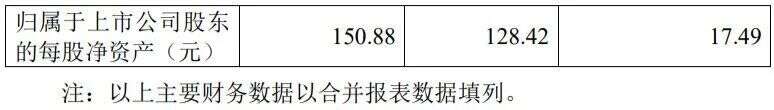 | 归属于上市公司股东的每股净资产（元） | 150.88 | 128.42 | 17.49 |
|---|---|---|---|

注：以上主要财务数据以合并报表数据填列。